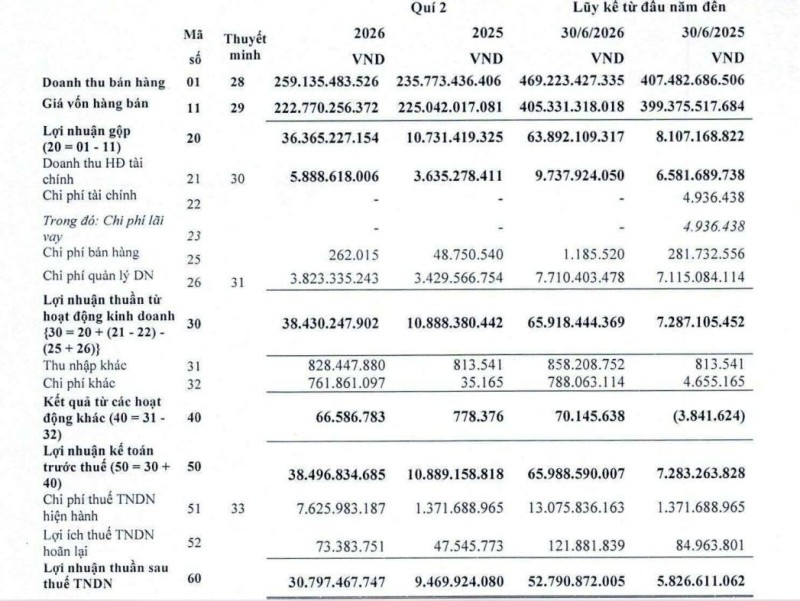 | | Mã số | Thuyết minh | Quí 2 2026 VND | 2025 VND | Lũy kế từ đầu năm đến 30/6/2026 VND | 30/6/2025 VND |
|---|---|---|---|---|---|---|
| Doanh thu bán hàng | 01 | 28 | 259.135.483.526 | 235.773.436.406 | 469.223.427.335 | 407.482.686.506 |
| Giá vốn hàng bán | 11 | 29 | 222.770.256.372 | 225.042.017.081 | 405.331.318.018 | 399.375.517.684 |
| Lợi nhuận gộp (20 = 01 - 11) | 20 | | 36.365.227.154 | 10.731.419.325 | 63.892.109.317 | 8.107.168.822 |
| Doanh thu HĐ tài chính | 21 | 30 | 5.888.618.006 | 3.635.278.411 | 9.737.924.050 | 6.581.689.738 |
| Chi phí tài chính | 22 | | - | - | - | 4.936.438 |
| Trong đó: Chi phí lãi vay | 23 | | - | - | - | 4.936.438 |
| Chi phí bán hàng | 25 | | 262.015 | 48.750.540 | 1.185.520 | 281.732.556 |
| Chi phí quản lý DN | 26 | 31 | 3.823.335.243 | 3.429.566.754 | 7.710.403.478 | 7.115.084.114 |
| Lợi nhuận thuần từ hoạt động kinh doanh {30 = 20 + (21 - 22) - (25 + 26)} | 30 | | 38.430.247.902 | 10.888.380.442 | 65.918.444.369 | 7.287.105.452 |
| Thu nhập khác | 31 | | 828.447.880 | 813.541 | 858.208.752 | 813.541 |
| Chi phí khác | 32 | | 761.861.097 | 35.165 | 788.063.114 | 4.655.165 |
| Kết quả từ các hoạt động khác (40 = 31 - 32) | 40 | | 66.586.783 | 778.376 | 70.145.638 | (3.841.624) |
| Lợi nhuận kế toán trước thuế (50 = 30 + 40) | 50 | | 38.496.834.685 | 10.889.158.818 | 65.988.590.007 | 7.283.263.828 |
| Chi phí thuế TNDN hiện hành | 51 | 33 | 7.625.983.187 | 1.371.688.965 | 13.075.836.163 | 1.371.688.965 |
| Lợi ích thuế TNDN hoãn lại | 52 | | 73.383.751 | 47.545.773 | 121.881.839 | 84.963.801 |
| Lợi nhuận thuần sau thuế TNDN | 60 | | 30.797.467.747 | 9.469.924.080 | 52.790.872.005 | 5.826.611.062 |